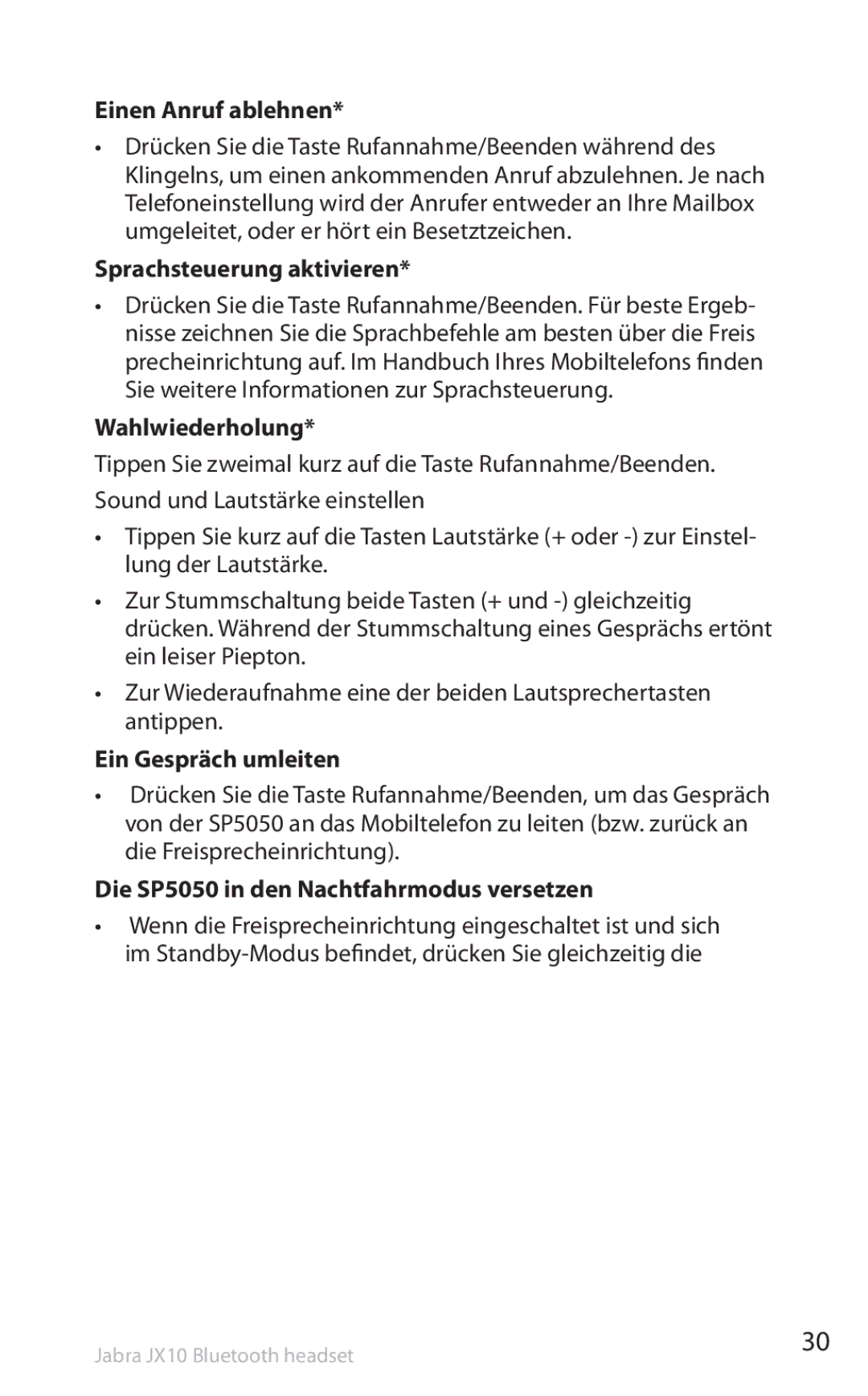 **Einen Anruf ablehnen***

• Drücken Sie die Taste Rufannahme/Beenden während des Klingelns, um einen ankommenden Anruf abzulehnen. Je nach Telefoneinstellung wird der Anrufer entweder an Ihre Mailbox umgeleitet, oder er hört ein Besetztzeichen.

**Sprachsteuerung aktivieren***

• Drücken Sie die Taste Rufannahme/Beenden. Für beste Ergebnisse zeichnen Sie die Sprachbefehle am besten über die Freis precheinrichtung auf. Im Handbuch Ihres Mobiltelefons finden Sie weitere Informationen zur Sprachsteuerung.

**Wahlwiederholung***

Tippen Sie zweimal kurz auf die Taste Rufannahme/Beenden.

Sound und Lautstärke einstellen

• Tippen Sie kurz auf die Tasten Lautstärke (+ oder -) zur Einstellung der Lautstärke.

• Zur Stummschaltung beide Tasten (+ und -) gleichzeitig drücken. Während der Stummschaltung eines Gesprächs ertönt ein leiser Piepton.

• Zur Wiederaufnahme eine der beiden Lautsprechertasten antippen.

**Ein Gespräch umleiten**

• Drücken Sie die Taste Rufannahme/Beenden, um das Gespräch von der SP5050 an das Mobiltelefon zu leiten (bzw. zurück an die Freisprecheinrichtung).

**Die SP5050 in den Nachtfahrmodus versetzen**

• Wenn die Freisprecheinrichtung eingeschaltet ist und sich im Standby-Modus befindet, drücken Sie gleichzeitig die

Jabra JX10 Bluetooth headset

30